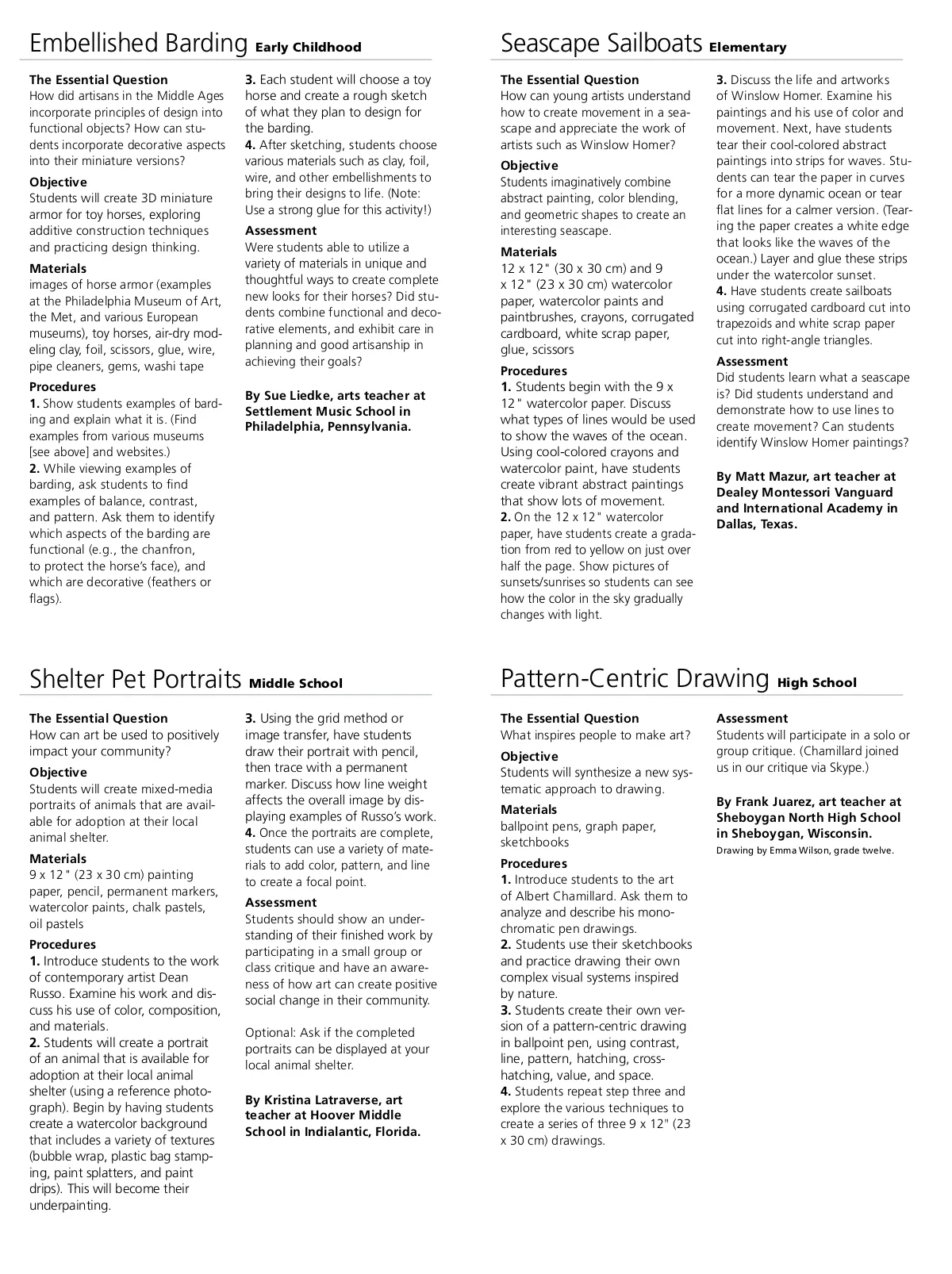 Embellished Barding Early Childhood

The Essential Question
How did artisans in the Middle Ages incorporate principles of design into functional objects? How can students incorporate decorative aspects into their miniature versions?

Objective
Students will create 3D miniature armor for toy horses, exploring additive construction techniques and practicing design thinking.

Materials
images of horse armor (examples at the Philadelphia Museum of Art, the Met, and various European museums), toy horses, air-dry modeling clay, foil, scissors, glue, wire, pipe cleaners, gems, washi tape

Procedures
1. Show students examples of barding and explain what it is. (Find examples from various museums [see above] and websites.)
2. While viewing examples of barding, ask students to find examples of balance, contrast, and pattern. Ask them to identify which aspects of the barding are functional (e.g., the chanfron, to protect the horse's face), and which are decorative (feathers or flags).
3. Each student will choose a toy horse and create a rough sketch of what they plan to design for the barding.
4. After sketching, students choose various materials such as clay, foil, wire, and other embellishments to bring their designs to life. (Note: Use a strong glue for this activity!)

Assessment
Were students able to utilize a variety of materials in unique and thoughtful ways to create complete new looks for their horses? Did students combine functional and decorative elements, and exhibit care in planning and good artisanship in achieving their goals?

By Sue Liedke, arts teacher at Settlement Music School in Philadelphia, Pennsylvania.

Seascape Sailboats Elementary

The Essential Question
How can young artists understand how to create movement in a seascape and appreciate the work of artists such as Winslow Homer?

Objective
Students imaginatively combine abstract painting, color blending, and geometric shapes to create an interesting seascape.

Materials
12 x 12" (30 x 30 cm) and 9 x 12" (23 x 30 cm) watercolor paper, watercolor paints and paintbrushes, crayons, corrugated cardboard, white scrap paper, glue, scissors

Procedures
1. Students begin with the 9 x 12" watercolor paper. Discuss what types of lines would be used to show the waves of the ocean. Using cool-colored crayons and watercolor paint, have students create vibrant abstract paintings that show lots of movement.
2. On the 12 x 12" watercolor paper, have students create a gradation from red to yellow on just over half the page. Show pictures of sunsets/sunrises so students can see how the color in the sky gradually changes with light.
3. Discuss the life and artworks of Winslow Homer. Examine his paintings and his use of color and movement. Next, have students tear their cool-colored abstract paintings into strips for waves. Students can tear the paper in curves for a more dynamic ocean or tear flat lines for a calmer version. (Tearing the paper creates a white edge that looks like the waves of the ocean.) Layer and glue these strips under the watercolor sunset.
4. Have students create sailboats using corrugated cardboard cut into trapezoids and white scrap paper cut into right-angle triangles.

Assessment
Did students learn what a seascape is? Did students understand and demonstrate how to use lines to create movement? Can students identify Winslow Homer paintings?

By Matt Mazur, art teacher at Dealey Montessori Vanguard and International Academy in Dallas, Texas.

Shelter Pet Portraits Middle School

The Essential Question
How can art be used to positively impact your community?

Objective
Students will create mixed-media portraits of animals that are available for adoption at their local animal shelter.

Materials
9 x 12" (23 x 30 cm) painting paper, pencil, permanent markers, watercolor paints, chalk pastels, oil pastels

Procedures
1. Introduce students to the work of contemporary artist Dean Russo. Examine his work and discuss his use of color, composition, and materials.
2. Students will create a portrait of an animal that is available for adoption at their local animal shelter (using a reference photograph). Begin by having students create a watercolor background that includes a variety of textures (bubble wrap, plastic bag stamping, paint splatters, and paint drips). This will become their underpainting.
3. Using the grid method or image transfer, have students draw their portrait with pencil, then trace with a permanent marker. Discuss how line weight affects the overall image by displaying examples of Russo's work.
4. Once the portraits are complete, students can use a variety of materials to add color, pattern, and line to create a focal point.

Assessment
Students should show an understanding of their finished work by participating in a small group or class critique and have an awareness of how art can create positive social change in their community.

Optional: Ask if the completed portraits can be displayed at your local animal shelter.

By Kristina Latraverse, art teacher at Hoover Middle School in Indialantic, Florida.

Pattern-Centric Drawing High School

The Essential Question
What inspires people to make art?

Objective
Students will synthesize a new systematic approach to drawing.

Materials
ballpoint pens, graph paper, sketchbooks

Procedures
1. Introduce students to the art of Albert Chamillard. Ask them to analyze and describe his monochromatic pen drawings.
2. Students use their sketchbooks and practice drawing their own complex visual systems inspired by nature.
3. Students create their own version of a pattern-centric drawing in ballpoint pen, using contrast, line, pattern, hatching, cross-hatching, value, and space.
4. Students repeat step three and explore the various techniques to create a series of three 9 x 12" (23 x 30 cm) drawings.

Assessment
Students will participate in a solo or group critique. (Chamillard joined us in our critique via Skype.)

By Frank Juarez, art teacher at Sheboygan North High School in Sheboygan, Wisconsin.
Drawing by Emma Wilson, grade twelve.